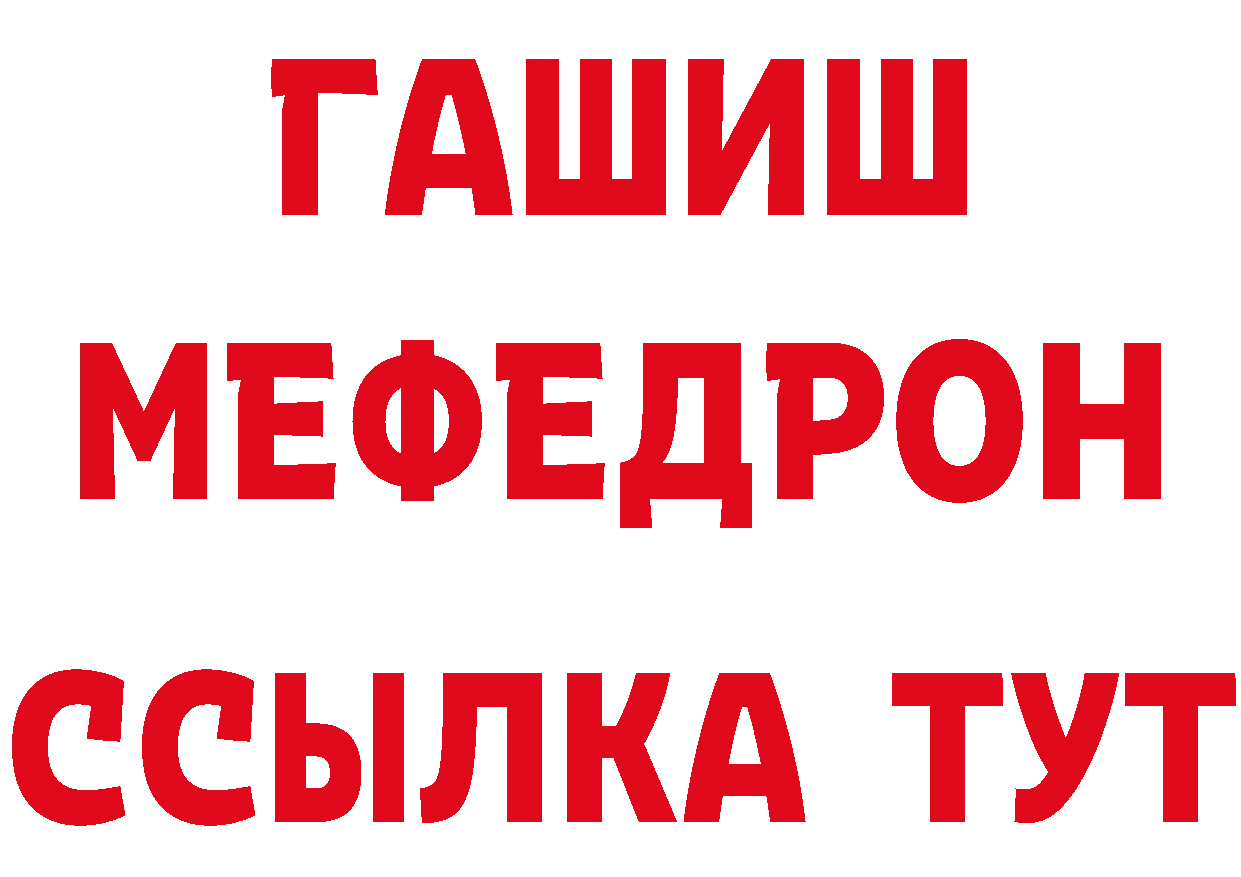 ГАШИШ
МЕФЕДРОН
ССЫЛКА ТУТ